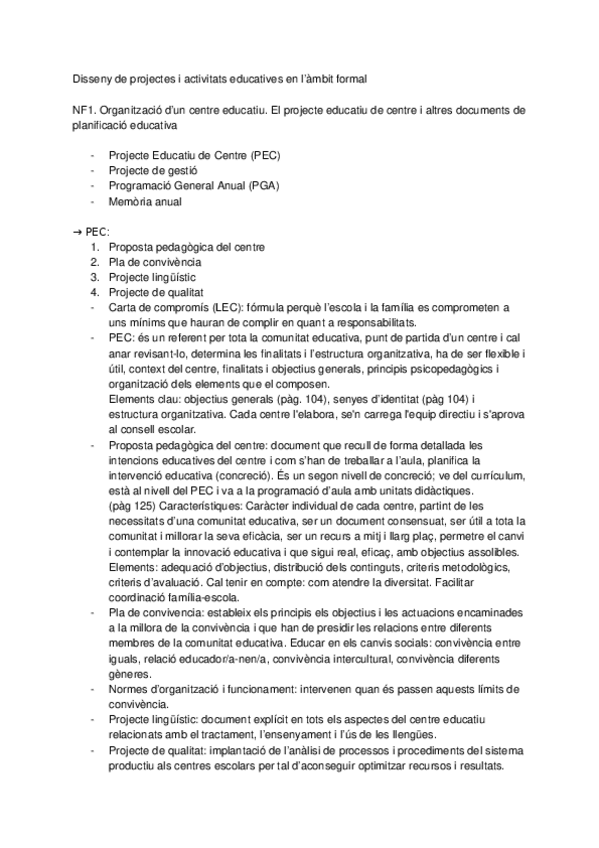 Disseny de projectes i activitats educatives en l'àmbit formal

NF1. Organització d'un centre educatiu. El projecte educatiu de centre i altres documents de planificació educativa

- Projecte Educatiu de Centre (PEC)
- Projecte de gestió
- Programació General Anual (PGA)
- Memòria anual

→ PEC:
1. Proposta pedagògica del centre
2. Pla de convivència
3. Projecte lingüístic
4. Projecte de qualitat
- Carta de compromís (LEC): fórmula perquè l'escola i la família es comprometen a uns mínims que hauran de complir en quant a responsabilitats.
- PEC: és un referent per tota la comunitat educativa, punt de partida d'un centre i cal anar revisant-lo, determina les finalitats i l'estructura organitzativa, ha de ser flexible i útil, context del centre, finalitats i objectius generals, principis psicopedagògics i organització dels elements que el composen.
Elements clau: objectius generals (pàg. 104), senyes d'identitat (pàg 104) i estructura organitzativa. Cada centre l'elabora, se'n carrega l'equip directiu i s'aprova al consell escolar.
- Proposta pedagògica del centre: document que recull de forma detallada les intencions educatives del centre i com s'han de treballar a l'aula, planifica la intervenció educativa (concreció). És un segon nivell de concreció; ve del currículum, està al nivell del PEC i va a la programació d'aula amb unitats didàctiques.
(pàg 125) Característiques: Caràcter individual de cada centre, partint de les necessitats d'una comunitat educativa, ser un document consensuat, ser útil a tota la comunitat i millorar la seva eficàcia, ser un recurs a mitj i llarg plaç, permetre el canvi i contemplar la innovació educativa i que sigui real, eficaç, amb objectius assolibles.
Elements: adequació d'objectius, distribució dels continguts, criteris metodològics, criteris d'avaluació. Cal tenir en compte: com atendre la diversitat. Facilitar coordinació família-escola.
- Pla de convivencia: estableix els principis els objectius i les actuacions encaminades a la millora de la convivència i que han de presidir les relacions entre diferents membres de la comunitat educativa. Educar en els canvis socials: convivència entre iguals, relació educador/a-nen/a, convivència intercultural, convivència diferents gèneres.
- Normes d'organització i funcionament: intervenen quan és passen aquests límits de convivència.
- Projecte lingüístic: document explícit en tots els aspectes del centre educatiu relacionats amb el tractament, l'ensenyament i l'ús de les llengües.
- Projecte de qualitat: implantació de l'anàlisi de processos i procediments del sistema productiu als centres escolars per tal d'aconseguir optimitzar recursos i resultats.